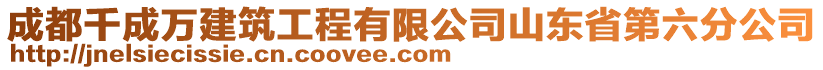 成都千成万建筑工程有限公司山东省第六分公司
http://jnelsiecissie.cn.coovee.com